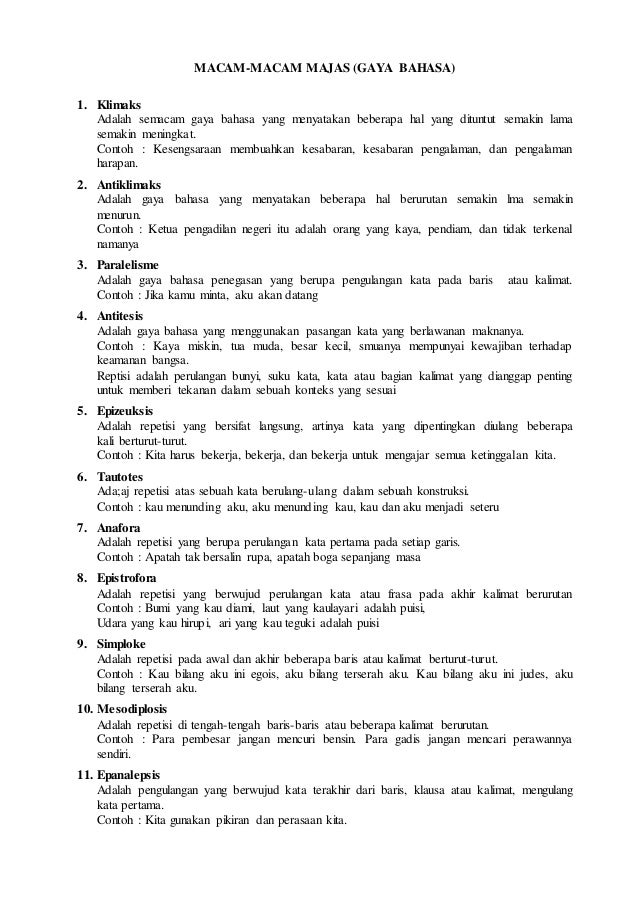 MACAM-MACAM MAJAS (GAYA BAHASA)

1. Klimaks
Adalah semacam gaya bahasa yang menyatakan beberapa hal yang dituntut semakin lama semakin meningkat.
Contoh : Kesengsaraan membuahkan kesabaran, kesabaran pengalaman, dan pengalaman harapan.

2. Antiklimaks
Adalah gaya bahasa yang menyatakan beberapa hal berurutan semakin lma semakin menurun.
Contoh : Ketua pengadilan negeri itu adalah orang yang kaya, pendiam, dan tidak terkenal namanya

3. Paralelisme
Adalah gaya bahasa penegasan yang berupa pengulangan kata pada baris atau kalimat.
Contoh : Jika kamu minta, aku akan datang

4. Antitesis
Adalah gaya bahasa yang menggunakan pasangan kata yang berlawanan maknanya.
Contoh : Kaya miskin, tua muda, besar kecil, smuanya mempunyai kewajiban terhadap keamanan bangsa.
Reptisi adalah perulangan bunyi, suku kata, kata atau bagian kalimat yang dianggap penting untuk memberi tekanan dalam sebuah konteks yang sesuai

5. Epizeuksis
Adalah repetisi yang bersifat langsung, artinya kata yang dipentingkan diulang beberapa kali berturut-turut.
Contoh : Kita harus bekerja, bekerja, dan bekerja untuk mengajar semua ketinggalan kita.

6. Tautotes
Ada;aj repetisi atas sebuah kata berulang-ulang dalam sebuah konstruksi.
Contoh : kau menunding aku, aku menunding kau, kau dan aku menjadi seteru

7. Anafora
Adalah repetisi yang berupa perulangan kata pertama pada setiap garis.
Contoh : Apatah tak bersalin rupa, apatah boga sepanjang masa

8. Epistrofora
Adalah repetisi yang berwujud perulangan kata atau frasa pada akhir kalimat berurutan
Contoh : Bumi yang kau diami, laut yang kaulayari adalah puisi,
Udara yang kau hirupi, ari yang kau teguki adalah puisi

9. Simploke
Adalah repetisi pada awal dan akhir beberapa baris atau kalimat berturut-turut.
Contoh : Kau bilang aku ini egois, aku bilang terserah aku. Kau bilang aku ini judes, aku bilang terserah aku.

10. Mesodiplosis
Adalah repetisi di tengah-tengah baris-baris atau beberapa kalimat berurutan.
Contoh : Para pembesar jangan mencuri bensin. Para gadis jangan mencari perawannya sendiri.

11. Epanalepsis
Adalah pengulangan yang berwujud kata terakhir dari baris, klausa atau kalimat, mengulang kata pertama.
Contoh : Kita gunakan pikiran dan perasaan kita.